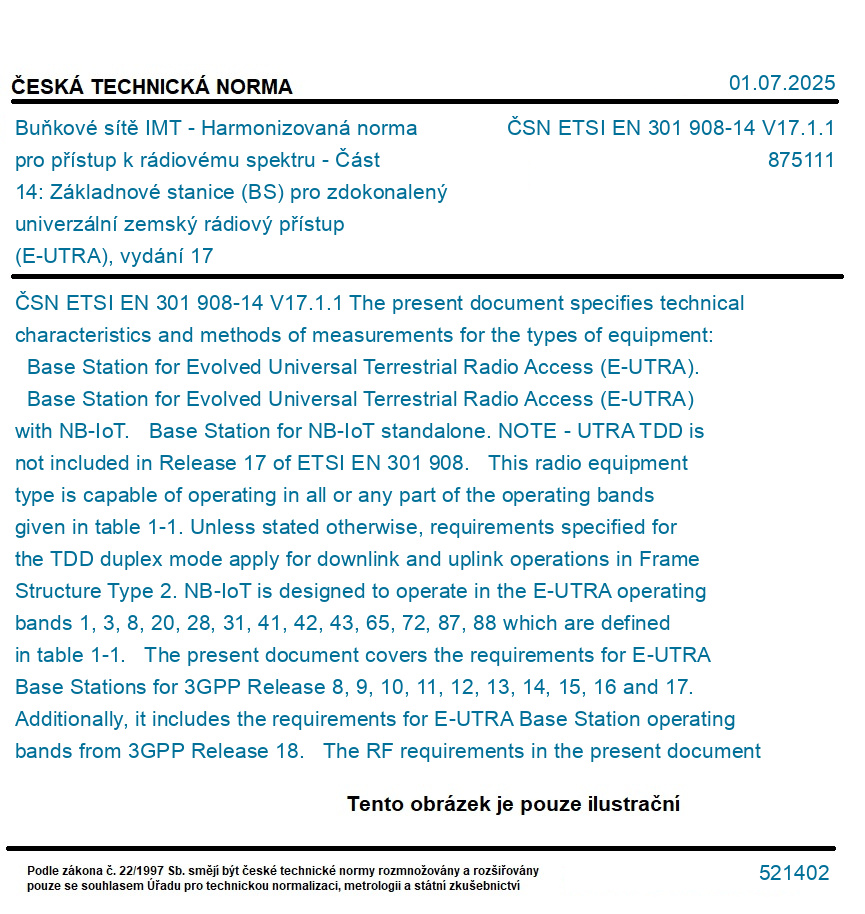 ČESKÁ TECHNICKÁ NORMA

01.07.2025

Buňkové sítě IMT - Harmonizovaná norma pro přístup k rádiovému spektru - Část 14: Základnové stanice (BS) pro zdokonalený univerzální zemský rádiový přístup (E-UTRA), vydání 17

ČSN ETSI EN 301 908-14 V17.1.1
875111

ČSN ETSI EN 301 908-14 V17.1.1 The present document specifies technical characteristics and methods of measurements for the types of equipment: Base Station for Evolved Universal Terrestrial Radio Access (E-UTRA). Base Station for Evolved Universal Terrestrial Radio Access (E-UTRA) with NB-IoT. Base Station for NB-IoT standalone. NOTE - UTRA TDD is not included in Release 17 of ETSI EN 301 908. This radio equipment type is capable of operating in all or any part of the operating bands given in table 1-1. Unless stated otherwise, requirements specified for the TDD duplex mode apply for downlink and uplink operations in Frame Structure Type 2. NB-IoT is designed to operate in the E-UTRA operating bands 1, 3, 8, 20, 28, 31, 41, 42, 43, 65, 72, 87, 88 which are defined in table 1-1. The present document covers the requirements for E-UTRA Base Stations for 3GPP Release 8, 9, 10, 11, 12, 13, 14, 15, 16 and 17. Additionally, it includes the requirements for E-UTRA Base Station operating bands from 3GPP Release 18. The RF requirements in the present document

Tento obrázek je pouze ilustrační

Podle zákona č. 22/1997 Sb. smějí být české technické normy rozmnožovány a rozšiřovány pouze se souhlasem Úřadu pro technickou normalizaci, metrologii a státní zkušebnictví

521402